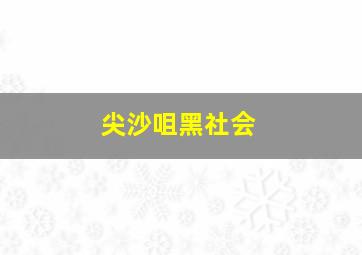 尖沙咀黑社会